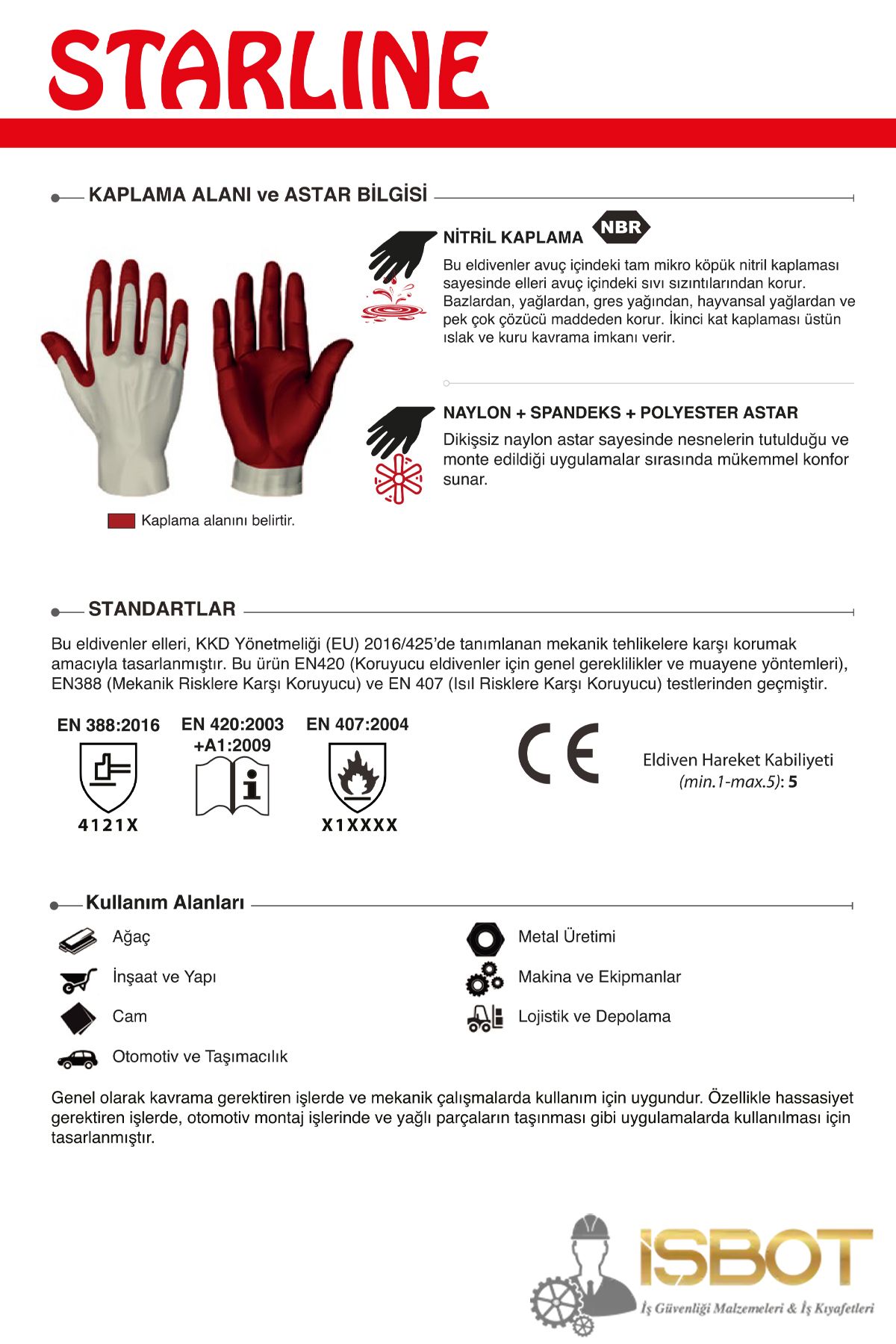 STARLINE

KAPLAMA ALANI ve ASTAR BİLGİSİ

NİTRİL KAPLAMA NBR

Bu eldivenler avuç içindeki tam mikro köpük nitril kaplaması sayesinde elleri avuç içindeki sıvı sızıntılarından korur. Bazlardan, yağlardan, gres yağından, hayvansal yağlardan ve pek çok çözücü maddeden korur. İkinci kat kaplaması üstün ıslak ve kuru kavrama imkanı verir.

NAYLON + SPANDEKS + POLYESTER ASTAR

Dikişsiz naylon astar sayesinde nesnelerin tutulduğu ve monte edildiği uygulamalar sırasında mükemmel konfor sunar.

Kaplama alanını belirtir.

STANDARTLAR

Bu eldivenler elleri, KKD Yönetmeliği (EU) 2016/425'de tanımlanan mekanik tehlikelere karşı korumak amacıyla tasarlanmıştır. Bu ürün EN420 (Koruyucu eldivenler için genel gereklilikler ve muayene yöntemleri), EN388 (Mekanik Risklere Karşı Koruyucu) ve EN 407 (Isıl Risklere Karşı Koruyucu) testlerinden geçmiştir.

EN 388:2016
4121X

EN 420:2003 +A1:2009

EN 407:2004
X1XXXX

CE

Eldiven Hareket Kabiliyeti (min.1-max.5): 5

Kullanım Alanları

Ağaç
İnşaat ve Yapı
Cam
Otomotiv ve Taşımacılık
Metal Üretimi
Makina ve Ekipmanlar
Lojistik ve Depolama

Genel olarak kavrama gerektiren işlerde ve mekanik çalışmalarda kullanım için uygundur. Özellikle hassasiyet gerektiren işlerde, otomotiv montaj işlerinde ve yağlı parçaların taşınması gibi uygulamalarda kullanılması için tasarlanmıştır.

İSBOT
İş Güvenliği Malzemeleri & İş Kıyafetleri